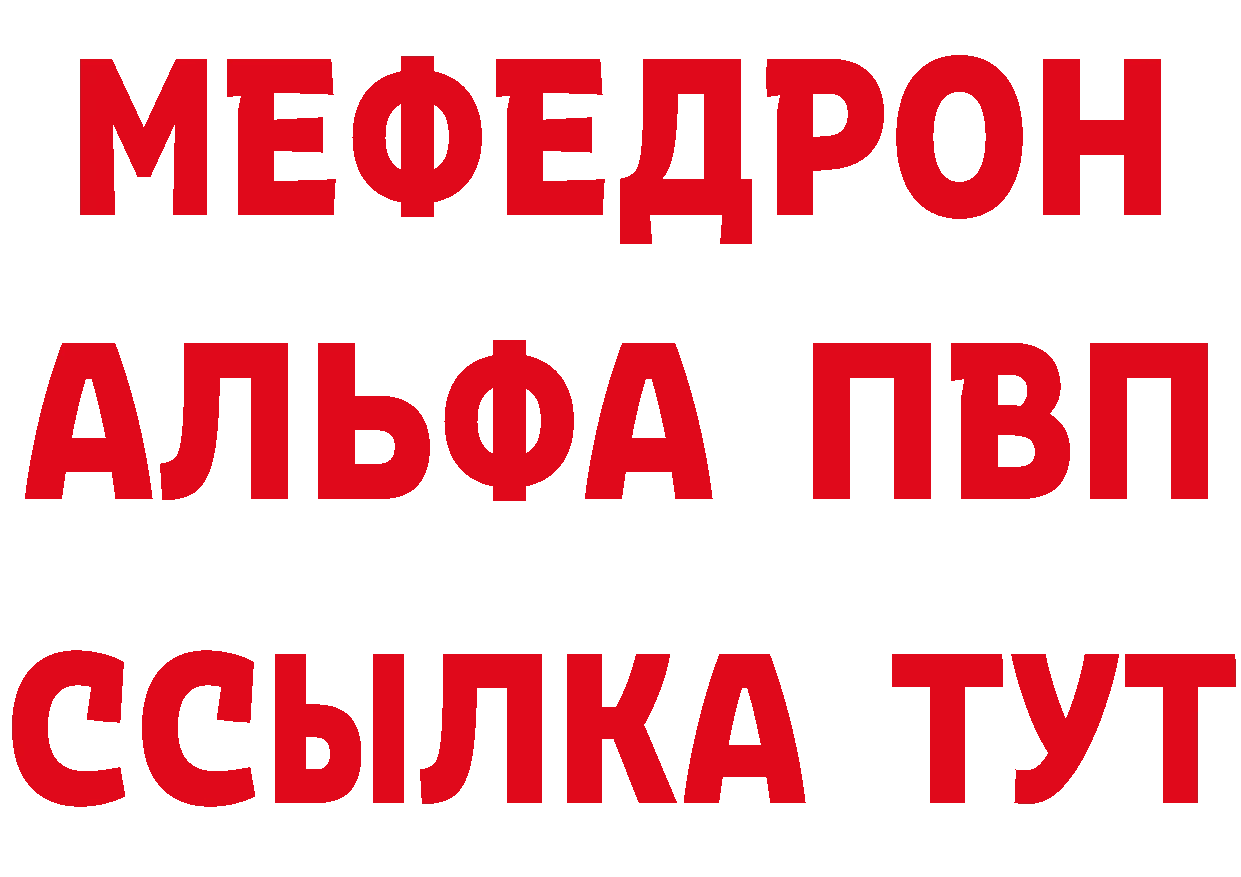 МЕФЕДРОН
АЛЬФА ПВП
ССЫЛКА ТУТ